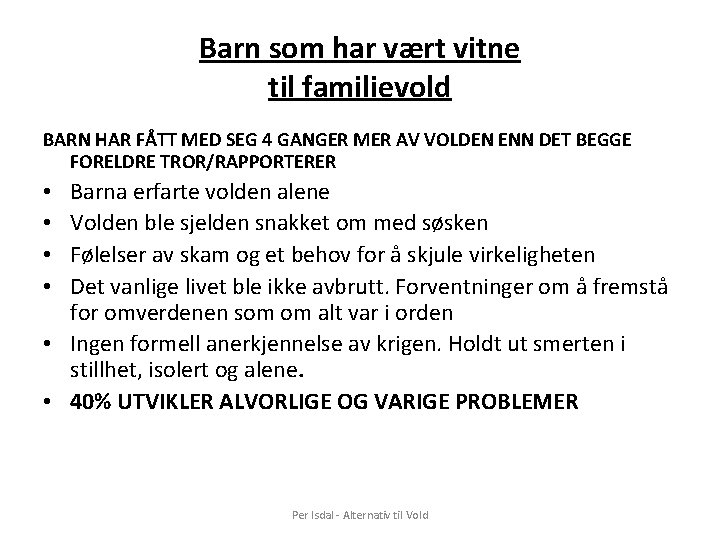 Barn som har vært vitne til familievold

BARN HAR FÅTT MED SEG 4 GANGER MER AV VOLDEN ENN DET BEGGE FORELDRE TROR/RAPPORTERER

• Barna erfarte volden alene
• Volden ble sjelden snakket om med søsken
• Følelser av skam og et behov for å skjule virkeligheten
• Det vanlige livet ble ikke avbrutt. Forventninger om å fremstå for omverdenen som om alt var i orden
• Ingen formell anerkjennelse av krigen. Holdt ut smerten i stillhet, isolert og alene.
• 40% UTVIKLER ALVORLIGE OG VARIGE PROBLEMER

Per Isdal - Alternativ til Vold